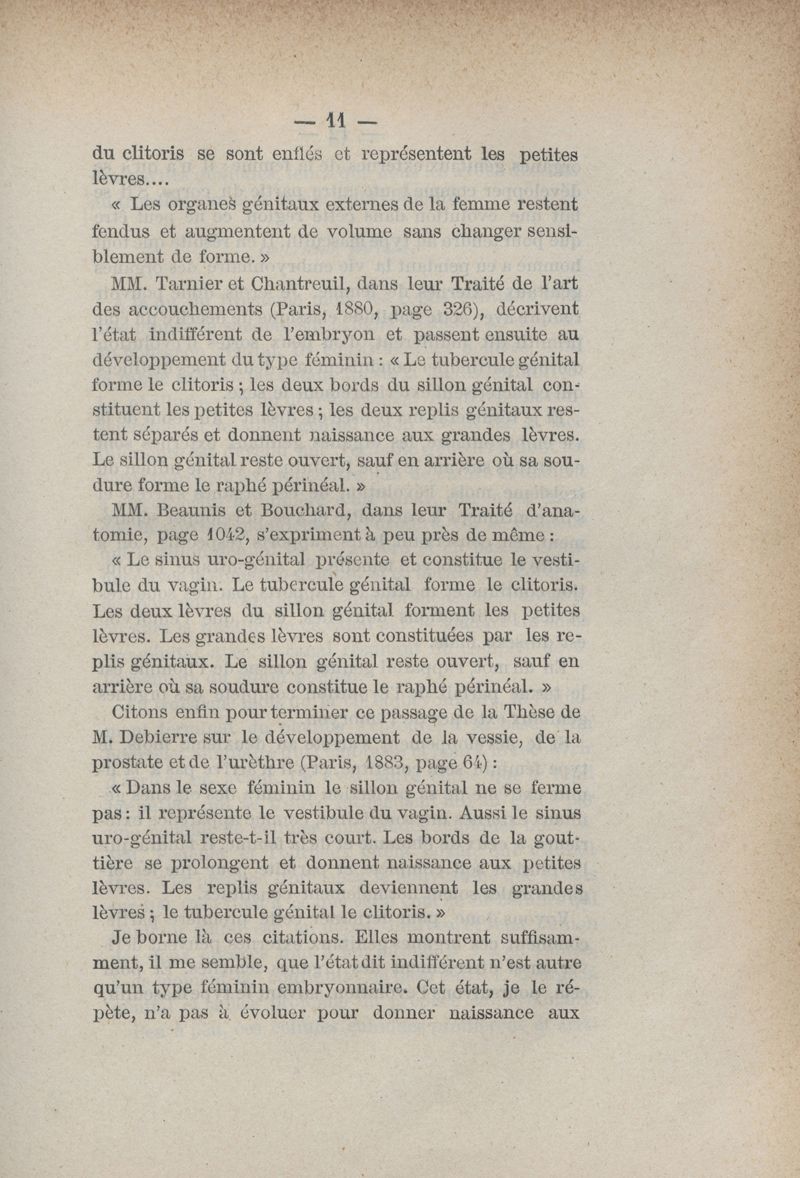 — 11 —

du clitoris se sont enflés et représentent les petites lèvres....

« Les organes génitaux externes de la femme restent fendus et augmentent de volume sans changer sensiblement de forme. »

MM. Tarnier et Chantreuil, dans leur Traité de l'art des accouchements (Paris, 1880, page 326), décrivent l'état indifférent de l'embryon et passent ensuite au développement du type féminin : « Le tubercule génital forme le clitoris ; les deux bords du sillon génital constituent les petites lèvres ; les deux replis génitaux restent séparés et donnent naissance aux grandes lèvres. Le sillon génital reste ouvert, sauf en arrière où sa soudure forme le raphé périnéal. »

MM. Beaunis et Bouchard, dans leur Traité d'anatomie, page 1042, s'expriment à peu près de même :

« Le sinus uro-génital présente et constitue le vestibule du vagin. Le tubercule génital forme le clitoris. Les deux lèvres du sillon génital forment les petites lèvres. Les grandes lèvres sont constituées par les replis génitaux. Le sillon génital reste ouvert, sauf en arrière où sa soudure constitue le raphé périnéal. »

Citons enfin pour terminer ce passage de la Thèse de M. Debierre sur le développement de la vessie, de la prostate et de l'urèthre (Paris, 1883, page 64) :

« Dans le sexe féminin le sillon génital ne se ferme pas : il représente le vestibule du vagin. Aussi le sinus uro-génital reste-t-il très court. Les bords de la gouttière se prolongent et donnent naissance aux petites lèvres. Les replis génitaux deviennent les grandes lèvres ; le tubercule génital le clitoris. »

Je borne là ces citations. Elles montrent suffisamment, il me semble, que l'état dit indifférent n'est autre qu'un type féminin embryonnaire. Cet état, je le répète, n'a pas à évoluer pour donner naissance aux